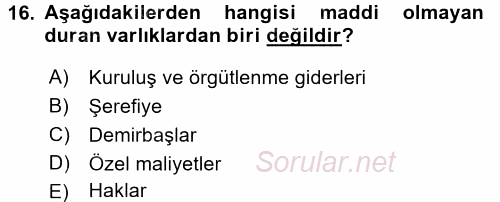 16. Aşağıdakilerden hangisi maddi olmayan duran varlıklardan biri değildir?

A) Kuruluş ve örgütlenme giderleri
B) Şerefiye
C) Demirbaşlar
D) Özel maliyetler
E) Haklar

Sorular.net